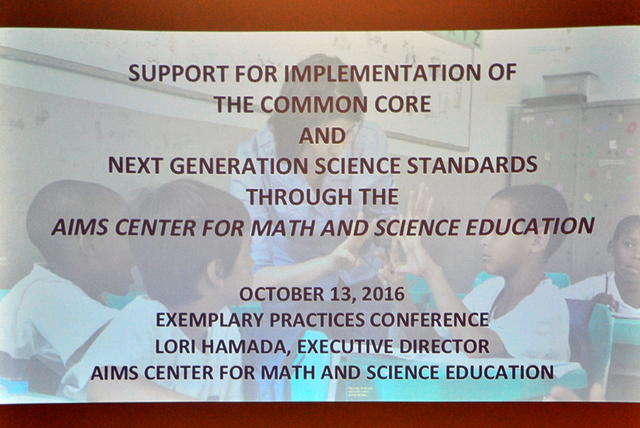 SUPPORT FOR IMPLEMENTATION OF
THE COMMON CORE
AND
NEXT GENERATION SCIENCE STANDARDS
THROUGH THE
AIMS CENTER FOR MATH AND SCIENCE EDUCATION

OCTOBER 13, 2016
EXEMPLARY PRACTICES CONFERENCE
LORI HAMADA, EXECUTIVE DIRECTOR
AIMS CENTER FOR MATH AND SCIENCE EDUCATION